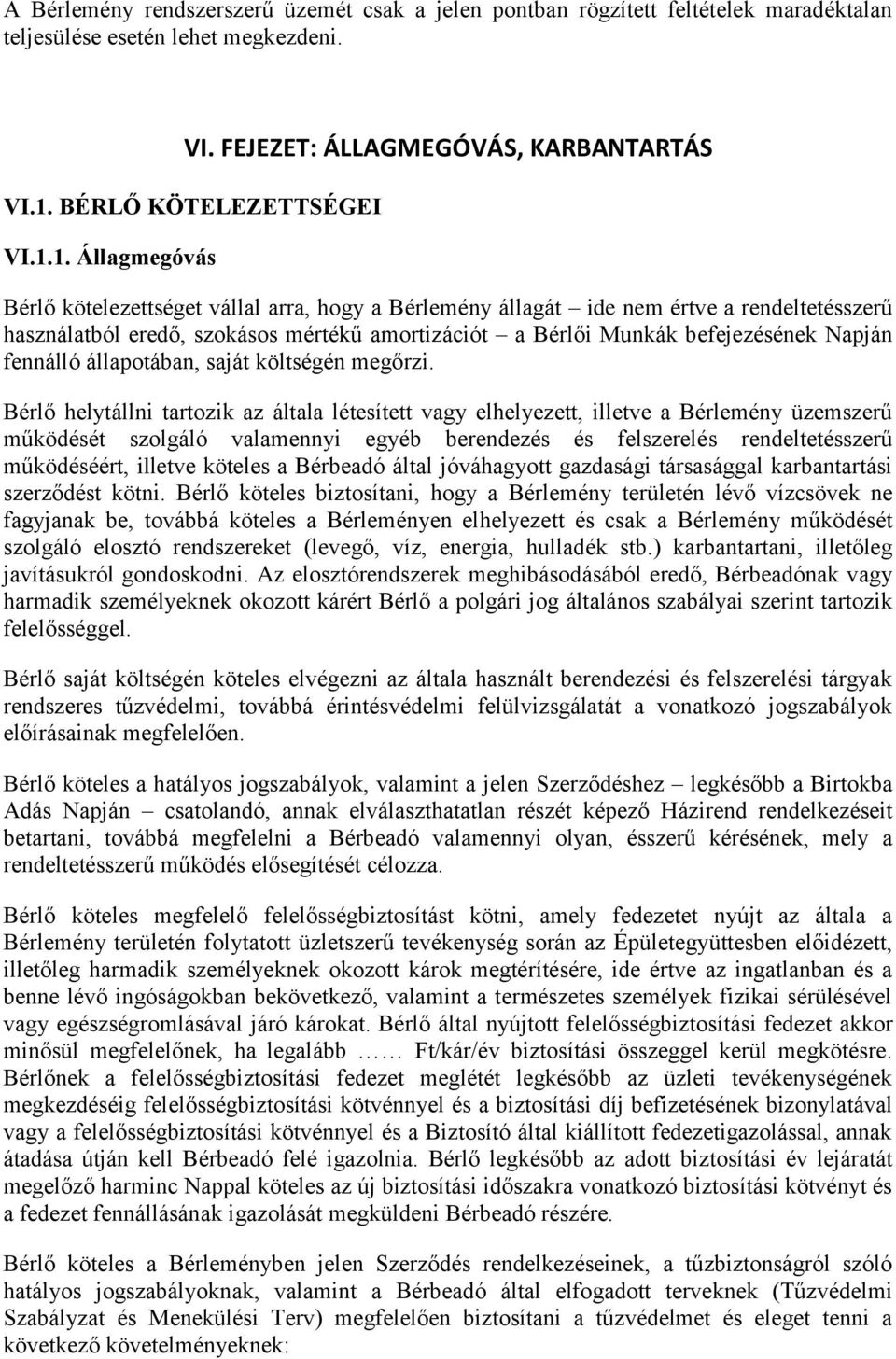 A Bérlemény rendszerszerű üzemét csak a jelen pontban rögzített feltételek maradéktalan teljesülése esetén lehet megkezdeni.

VI. FEJEZET: ÁLLAGMEGÓVÁS, KARBANTARTÁS

VI.1. BÉRLŐ KÖTELEZETTSÉGEI

VI.1.1. Állagmegóvás

Bérlő kötelezettséget vállal arra, hogy a Bérlemény állagát – ide nem értve a rendeltetésszerű használatból eredő, szokásos mértékű amortizációt – a Bérlői Munkák befejezésének Napján fennálló állapotában, saját költségén megőrzi.

Bérlő helytállni tartozik az általa létesített vagy elhelyezett, illetve a Bérlemény üzemszerű működését szolgáló valamennyi egyéb berendezés és felszerelés rendeltetésszerű működéséért, illetve köteles a Bérbeadó által jóváhagyott gazdasági társasággal karbantartási szerződést kötni. Bérlő köteles biztosítani, hogy a Bérlemény területén lévő vízcsövek ne fagyjanak be, továbbá köteles a Bérleményen elhelyezett és csak a Bérlemény működését szolgáló elosztó rendszereket (levegő, víz, energia, hulladék stb.) karbantartani, illetőleg javításukról gondoskodni. Az elosztórendszerek meghibásodásából eredő, Bérbeadónak vagy harmadik személyeknek okozott kárért Bérlő a polgári jog általános szabályai szerint tartozik felelősséggel.

Bérlő saját költségén köteles elvégezni az általa használt berendezési és felszerelési tárgyak rendszeres tűzvédelmi, továbbá érintésvédelmi felülvizsgálatát a vonatkozó jogszabályok előírásainak megfelelően.

Bérlő köteles a hatályos jogszabályok, valamint a jelen Szerződéshez – legkésőbb a Birtokba Adás Napján – csatolandó, annak elválaszthatatlan részét képező Házirend rendelkezéseit betartani, továbbá megfelelni a Bérbeadó valamennyi olyan, ésszerű kérésének, mely a rendeltetésszerű működés elősegítését célozza.

Bérlő köteles megfelelő felelősségbiztosítást kötni, amely fedezetet nyújt az általa a Bérlemény területén folytatott üzletszerű tevékenység során az Épületegyüttesben előidézett, illetőleg harmadik személyeknek okozott károk megtérítésére, ide értve az ingatlanban és a benne lévő ingóságokban bekövetkező, valamint a természetes személyek fizikai sérülésével vagy egészségromlásával járó károkat. Bérlő által nyújtott felelősségbiztosítási fedezet akkor minősül megfelelőnek, ha legalább …… Ft/kár/év biztosítási összeggel kerül megkötésre. Bérlőnek a felelősségbiztosítási fedezet meglétét legkésőbb az üzleti tevékenységének megkezdéséig felelősségbiztosítási kötvénnyel és a biztosítási díj befizetésének bizonylatával vagy a felelősségbiztosítási kötvénnyel és a Biztosító által kiállított fedezetigazolással, annak átadása útján kell Bérbeadó felé igazolnia. Bérlő legkésőbb az adott biztosítási év lejáratát megelőző harminc Nappal köteles az új biztosítási időszakra vonatkozó biztosítási kötvényt és a fedezet fennállásának igazolását megküldeni Bérbeadó részére.

Bérlő köteles a Bérleményben jelen Szerződés rendelkezéseinek, a tűzbiztonságról szóló hatályos jogszabályoknak, valamint a Bérbeadó által elfogadott terveknek (Tűzvédelmi Szabályzat és Menekülési Terv) megfelelően biztosítani a tűzvédelmet és eleget tenni a következő követelményeknek: